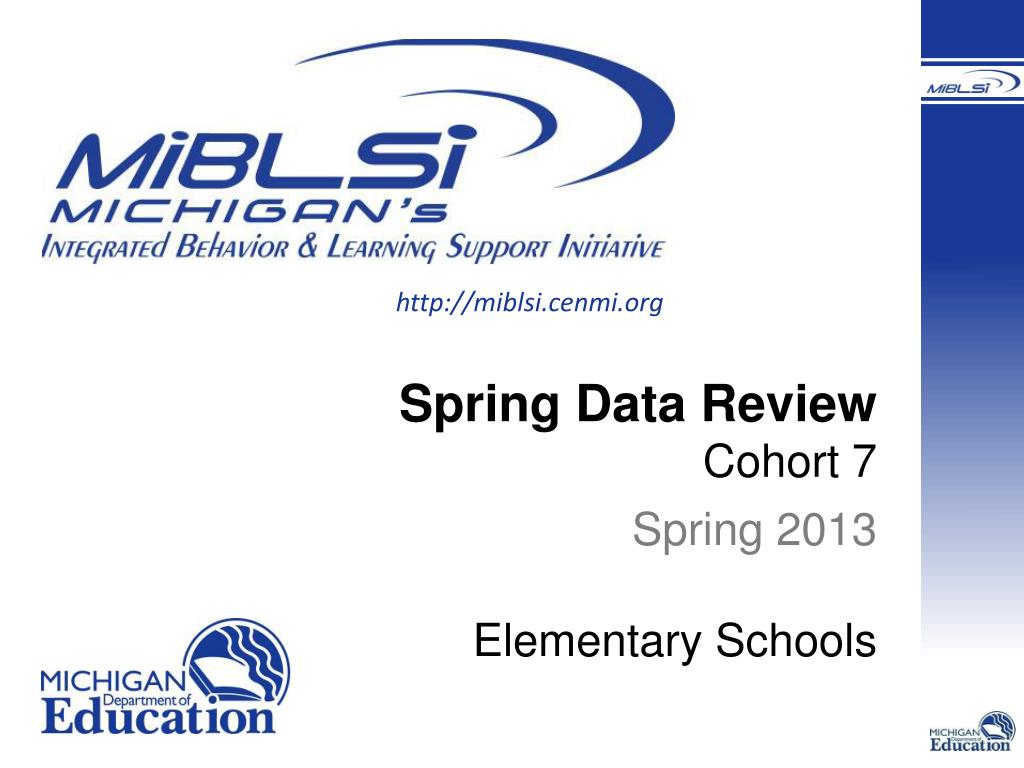 MiBLSi

MiBLSi
MICHIGAN'S
INTEGRATED BEHAVIOR & LEARNING SUPPORT INITIATIVE

http://miblsi.cenmi.org

Spring Data Review
Cohort 7
Spring 2013

Elementary Schools

MICHIGAN Department of Education

MICHIGAN Department of Education